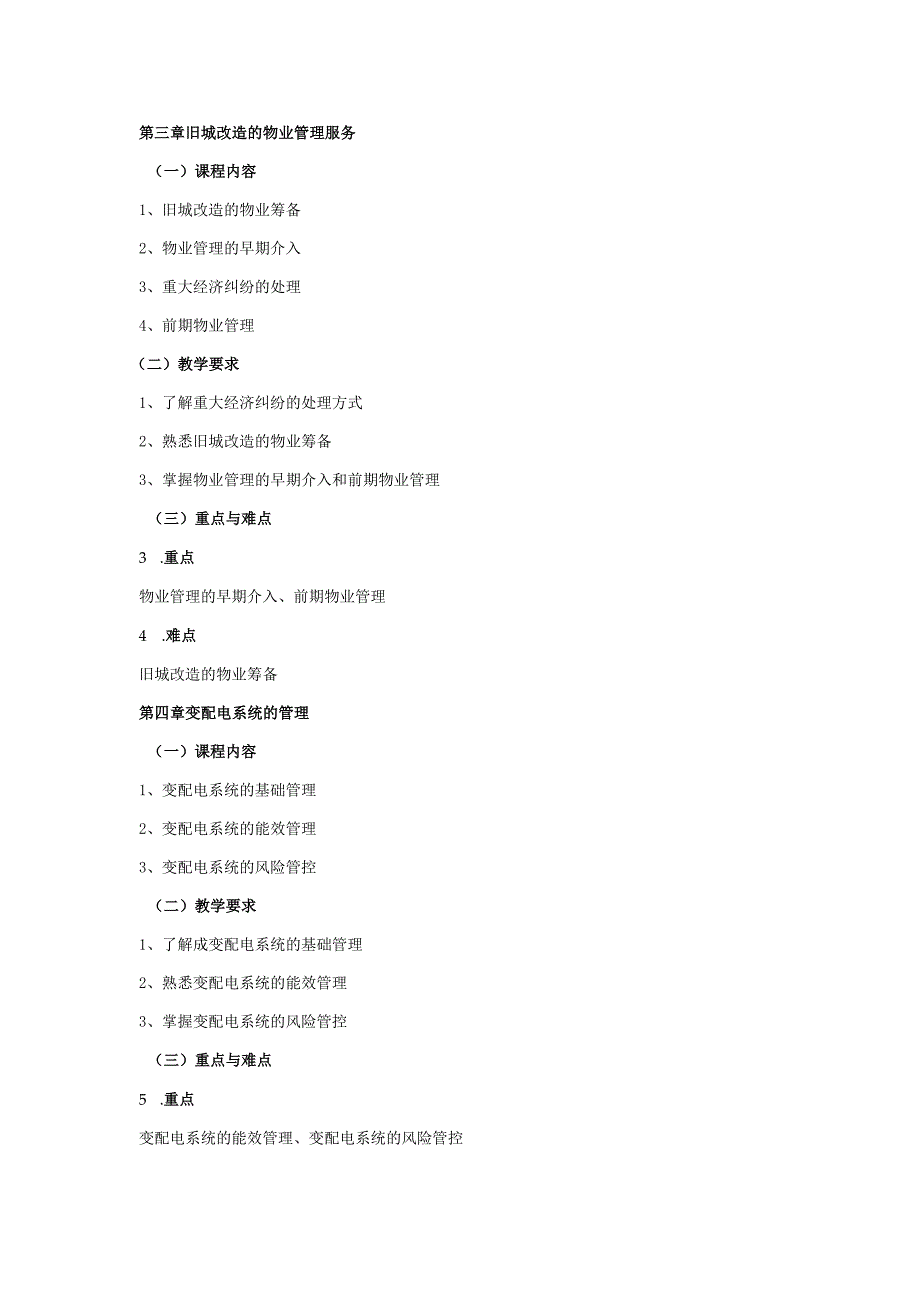 第三章旧城改造的物业管理服务

（一）课程内容

1、旧城改造的物业筹备

2、物业管理的早期介入

3、重大经济纠纷的处理

4、前期物业管理

（二）教学要求

1、了解重大经济纠纷的处理方式

2、熟悉旧城改造的物业筹备

3、掌握物业管理的早期介入和前期物业管理

（三）重点与难点

3 .重点

物业管理的早期介入、前期物业管理

4 .难点

旧城改造的物业筹备

第四章变配电系统的管理

（一）课程内容

1、变配电系统的基础管理

2、变配电系统的能效管理

3、变配电系统的风险管控

（二）教学要求

1、了解成变配电系统的基础管理

2、熟悉变配电系统的能效管理

3、掌握变配电系统的风险管控

（三）重点与难点

5 .重点

变配电系统的能效管理、变配电系统的风险管控